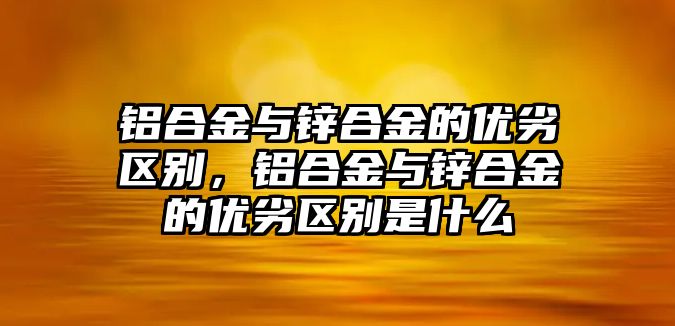 铝合金与锌合金的优劣区别，铝合金与锌合金的优劣区别是什么